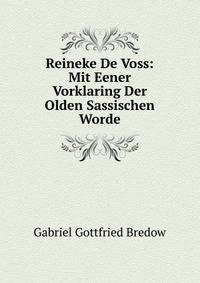 Reineke De Voss: Mit Eener Vorklaring Der Olden Sassischen Worde

Gabriel Gottfried Bredow